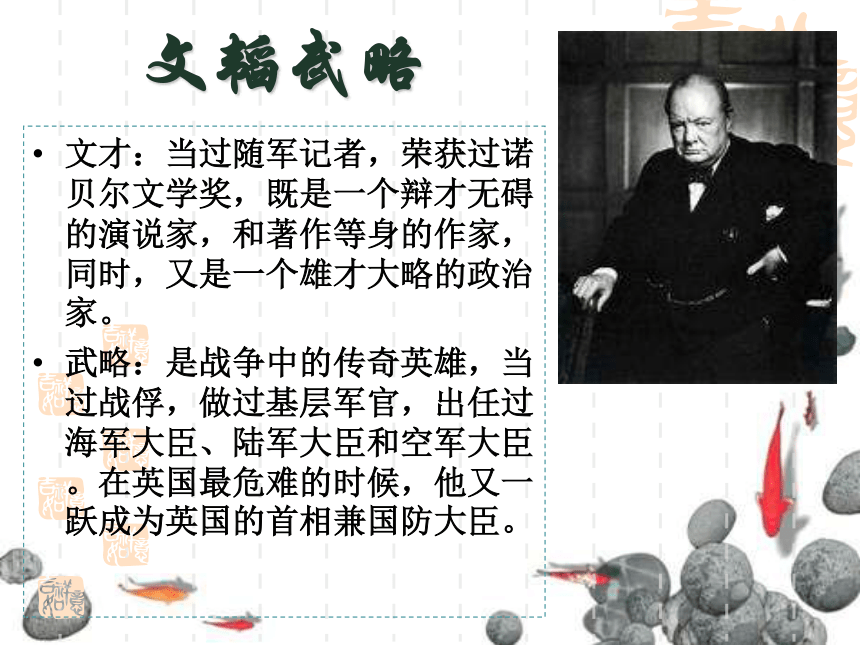 文韬武略

• 文才：当过随军记者，荣获过诺贝尔文学奖，既是一个辩才无碍的演说家，和著作等身的作家，同时，又是一个雄才大略的政治家。

• 武略：是战争中的传奇英雄，当过战俘，做过基层军官，出任过海军大臣、陆军大臣和空军大臣。在英国最危难的时候，他又一跃成为英国的首相兼国防大臣。